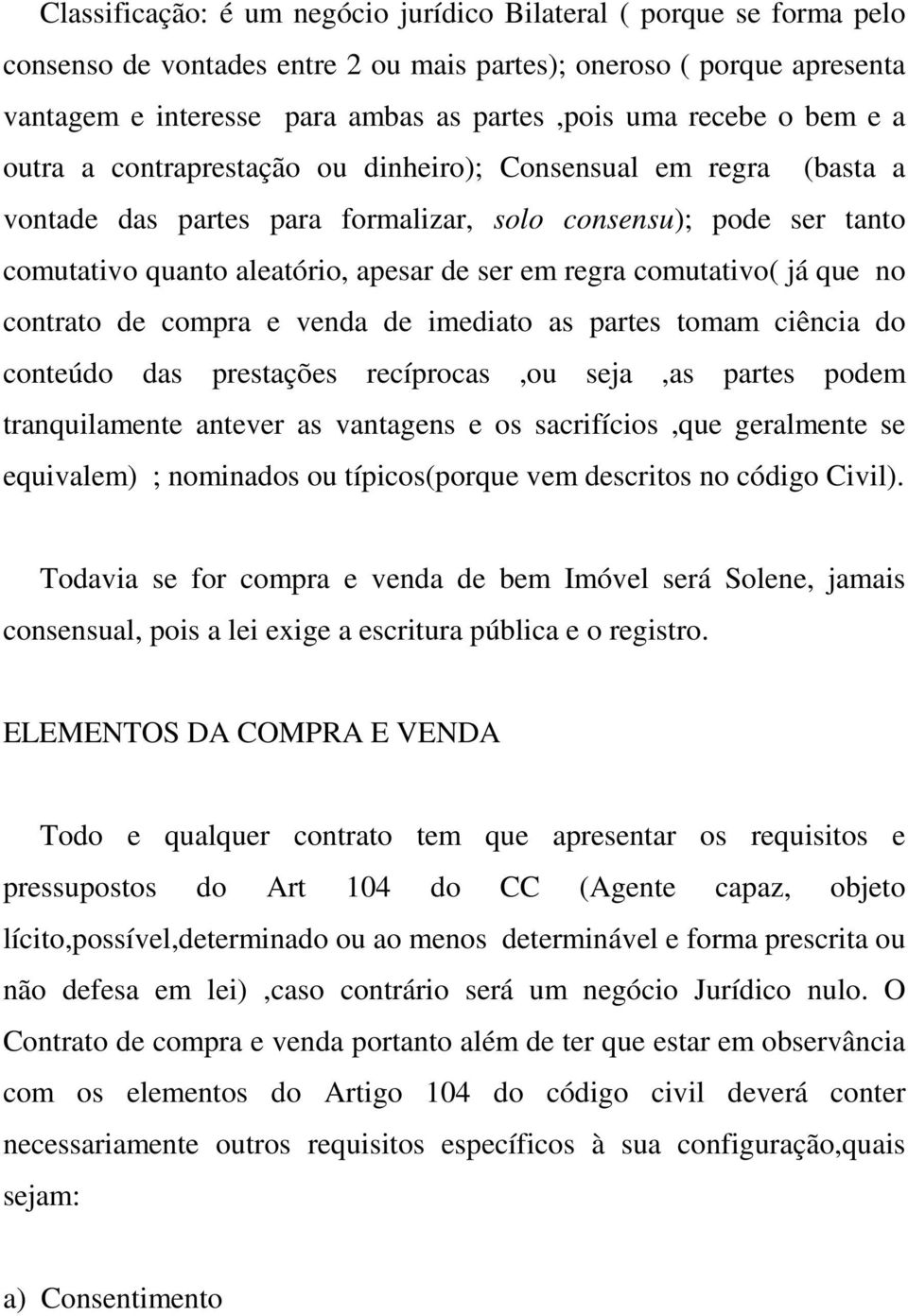 Classificação: é um negócio jurídico Bilateral ( porque se forma pelo consenso de vontades entre 2 ou mais partes); oneroso ( porque apresenta vantagem e interesse para ambas as partes ,pois uma recebe o bem e a outra a contraprestação ou dinheiro); Consensual em regra (basta a vontade das partes para formalizar, solo consensu); pode ser tanto comutativo quanto aleatório, apesar de ser em regra comutativo( já que no contrato de compra e venda de imediato as partes tomam ciência do conteúdo das prestações recíprocas ,ou seja ,as partes podem tranquilamente antever as vantagens e os sacrifícios ,que geralmente se equivalem) ; nominados ou típicos(porque vem descritos no código Civil).

Todavia se for compra e venda de bem Imóvel será Solene, jamais consensual, pois a lei exige a escritura pública e o registro.

ELEMENTOS DA COMPRA E VENDA

Todo e qualquer contrato tem que apresentar os requisitos e pressupostos do Art 104 do CC (Agente capaz, objeto lícito,possível,determinado ou ao menos determinável e forma prescrita ou não defesa em lei) ,caso contrário será um negócio Jurídico nulo. O Contrato de compra e venda portanto além de ter que estar em observância com os elementos do Artigo 104 do código civil deverá conter necessariamente outros requisitos específicos à sua configuração,quais sejam:

a) Consentimento